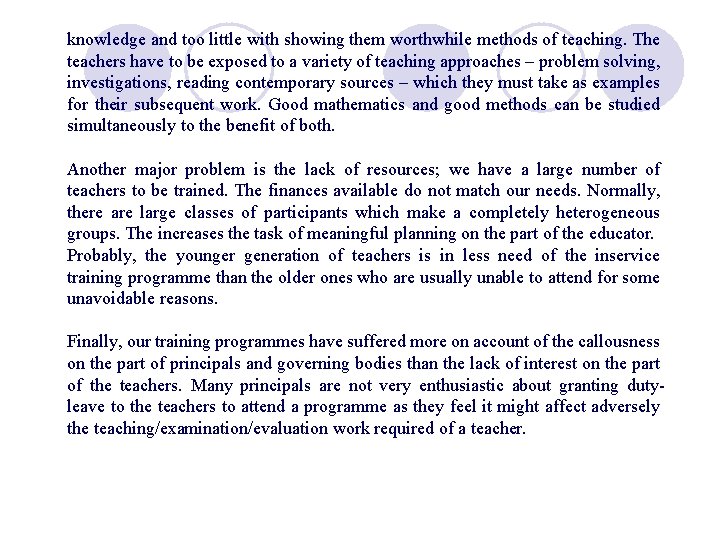 knowledge and too little with showing them worthwhile methods of teaching. The teachers have to be exposed to a variety of teaching approaches – problem solving, investigations, reading contemporary sources – which they must take as examples for their subsequent work. Good mathematics and good methods can be studied simultaneously to the benefit of both.

Another major problem is the lack of resources; we have a large number of teachers to be trained. The finances available do not match our needs. Normally, there are large classes of participants which make a completely heterogeneous groups. The increases the task of meaningful planning on the part of the educator. Probably, the younger generation of teachers is in less need of the inservice training programme than the older ones who are usually unable to attend for some unavoidable reasons.

Finally, our training programmes have suffered more on account of the callousness on the part of principals and governing bodies than the lack of interest on the part of the teachers. Many principals are not very enthusiastic about granting duty-leave to the teachers to attend a programme as they feel it might affect adversely the teaching/examination/evaluation work required of a teacher.